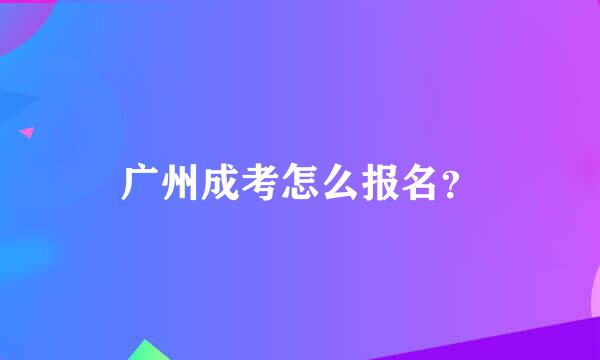 广州成考怎么报名?